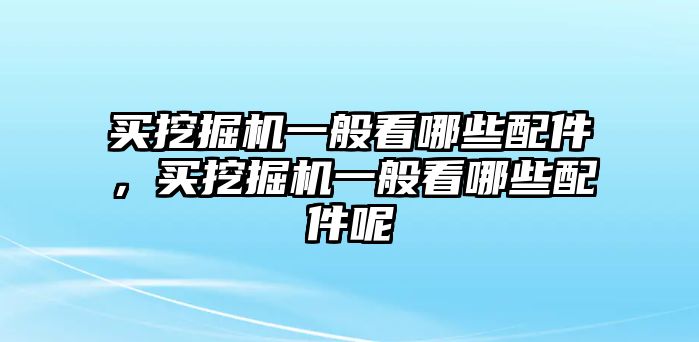 买挖掘机一般看哪些配件，买挖掘机一般看哪些配件呢